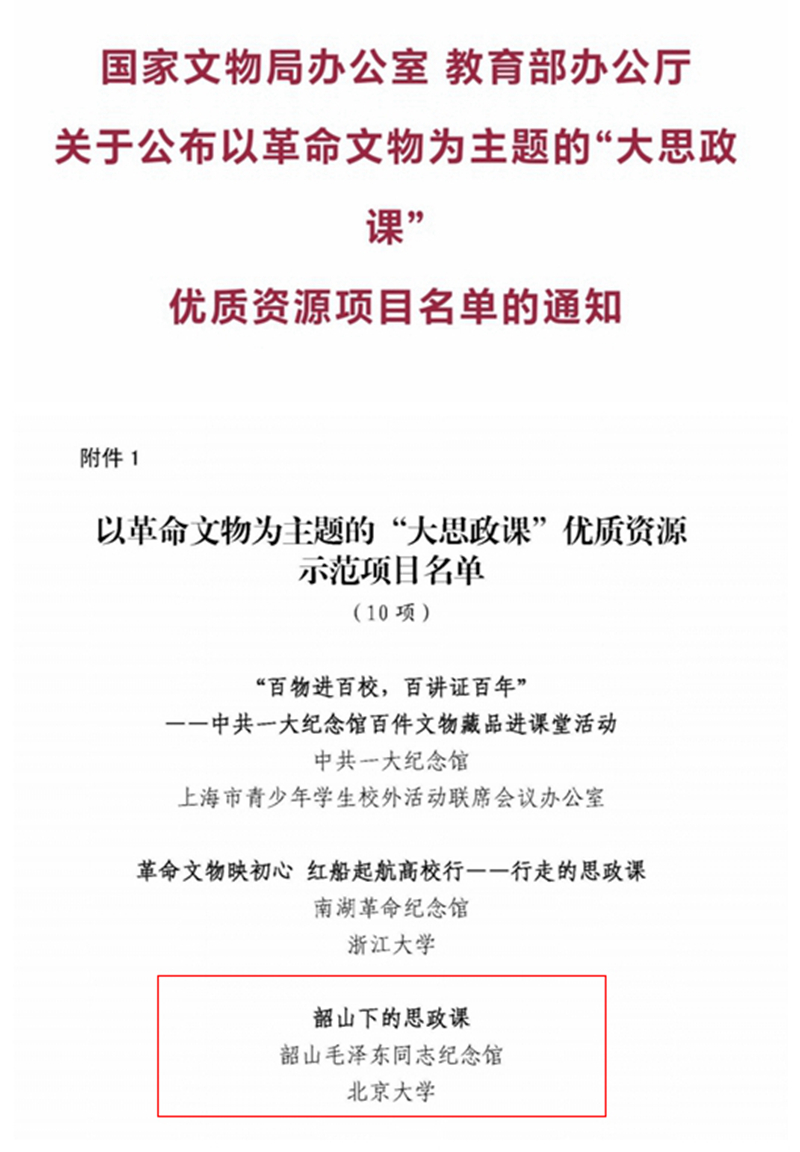 国家文物局办公室 教育部办公厅
关于公布以革命文物为主题的“大思政课”
优质资源项目名单的通知

附件 1

以革命文物为主题的“大思政课”优质资源示范项目名单
（10 项）

“百物进百校，百讲证百年”
——中共一大纪念馆百件文物藏品进课堂活动
中共一大纪念馆
上海市青少年学生校外活动联席会议办公室

革命文物映初心 红船起航高校行——行走的思政课
南湖革命纪念馆
浙江大学

韶山下的思政课
韶山毛泽东同志纪念馆
北京大学